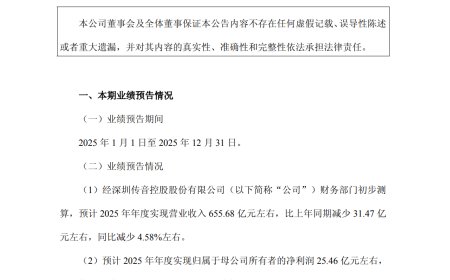 本公司董事会及全体董事保证本公告内容不存在任何虚假记载、误导性陈述或者重大遗漏，并对其内容的真实性、准确性和完整性依法承担法律责任。

一、本期业绩预告情况

（一）业绩预告期间

2025 年 1 月 1 日至 2025 年 12 月 31 日。

（二）业绩预告情况

（1）经深圳传音控股股份有限公司（以下简称“公司”）财务部门初步测算，预计 2025 年年度实现营业收入 655.68 亿元左右，比上年同期减少 31.47 亿元左右，同比减少 4.58%左右。

（2）预计 2025 年年度实现归属于母公司所有者的净利润 25.46 亿元左右，